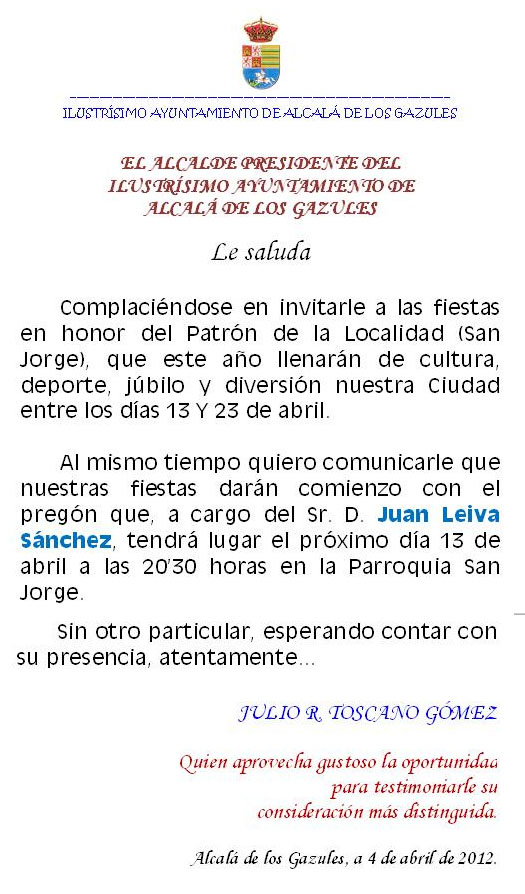 ILUSTRÍSIMO AYUNTAMIENTO DE ALCALÁ DE LOS GAZULES

EL ALCALDE PRESIDENTE DEL ILUSTRÍSIMO AYUNTAMIENTO DE ALCALÁ DE LOS GAZULES

Le saluda

Complaciéndose en invitarle a las fiestas en honor del Patrón de la Localidad (San Jorge), que este año llenarán de cultura, deporte, júbilo y diversión nuestra Ciudad entre los días 13 Y 23 de abril.

Al mismo tiempo quiero comunicarle que nuestras fiestas darán comienzo con el pregón que, a cargo del Sr. D. Juan Leiva Sánchez, tendrá lugar el próximo día 13 de abril a las 20'30 horas en la Parroquia San Jorge.

Sin otro particular, esperando contar con su presencia, atentamente...

JULIO R. TOSCANO GÓMEZ

Quien aprovecha gustoso la oportunidad para testimoniarle su consideración más distinguida.

Alcalá de los Gazules, a 4 de abril de 2012.